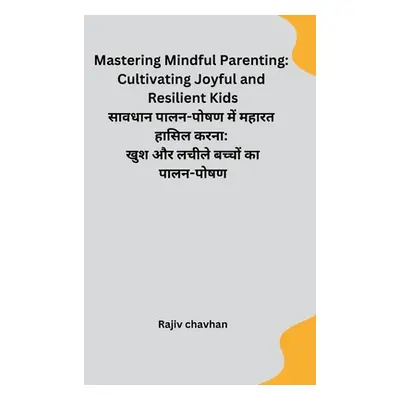 Mastering Mindful Parenting: Cultivating Joyful and Resilient Kids
सावधान पालन-पोषण में महारत हासिल करना:
खुश और लचीले बच्चों का पालन-पोषण

Rajiv chavhan